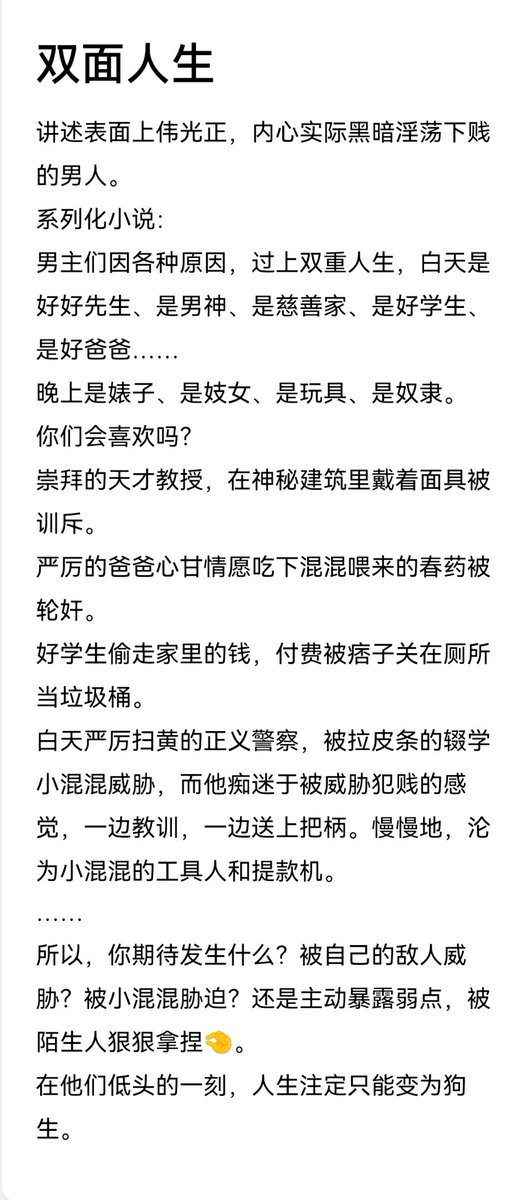 双面人生

讲述表面上伟光正，内心实际黑暗淫荡下贱的男人。

系列化小说:

男主们因各种原因，过上双重人生，白天是好好先生、是男神、是慈善家、是好学生、是好爸爸……

晚上是婊子、是妓女、是玩具、是奴隶。

你们会喜欢吗?

崇拜的天才教授，在神秘建筑里戴着面具被训斥。

严厉的爸爸心甘情愿吃下混混喂来的春药被轮奸。

好学生偷走家里的钱，付费被痞子关在厕所当垃圾桶。

白天严厉扫黄的正义警察，被拉皮条的辍学小混混威胁，而他痴迷于被威胁犯贱的感觉，一边教训，一边送上把柄。慢慢地，沦为小混混的工具人和提款机。

……

所以，你期待发生什么？被自己的敌人威胁？被小混混胁迫？还是主动暴露弱点，被陌生人狠狠拿捏🤏。

在他们低头的一刻，人生注定只能变为狗生。